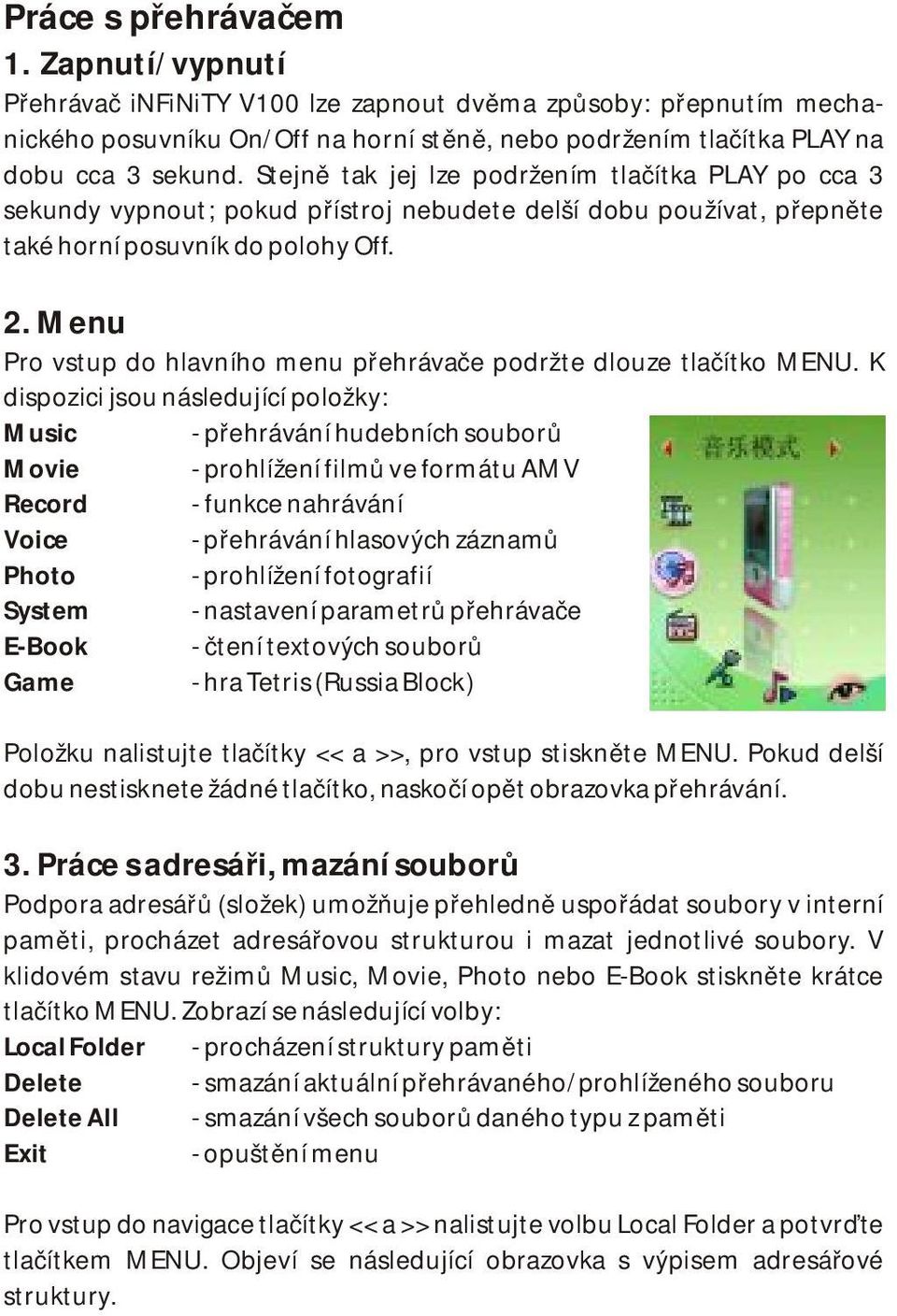 Práce s přehrávačem

1. Zapnutí/vypnutí

Přehrávač iNFiNiTY V100 lze zapnout dvěma způsoby: přepnutím mechanického posuvníku On/Off na horní stěně, nebo podržením tlačítka PLAY na dobu cca 3 sekund. Stejně tak jej lze podržením tlačítka PLAY po cca 3 sekundy vypnout; pokud přístroj nebudete delší dobu používat, přepněte také horní posuvník do polohy Off.

2. Menu

Pro vstup do hlavního menu přehrávače podržte dlouze tlačítko MENU. K dispozici jsou následující položky:

Music - přehrávání hudebních souborů
Movie - prohlížení filmů ve formátu AMV
Record - funkce nahrávání
Voice - přehrávání hlasových záznamů
Photo - prohlížení fotografií
System - nastavení parametrů přehrávače
E-Book - čtení textových souborů
Game - hra Tetris (Russia Block)

音乐模式

Položku nalistujte tlačítky << a >>, pro vstup stiskněte MENU. Pokud delší dobu nestisknete žádné tlačítko, naskočí opět obrazovka přehrávání.

3. Práce s adresáři, mazání souborů

Podpora adresářů (složek) umožňuje přehledně uspořádat soubory v interní paměti, procházet adresářovou strukturou i mazat jednotlivé soubory. V klidovém stavu režimů Music, Movie, Photo nebo E-Book stiskněte krátce tlačítko MENU. Zobrazí se následující volby:

Local Folder - procházení struktury paměti
Delete - smazání aktuální přehrávaného/prohlíženého souboru
Delete All - smazání všech souborů daného typu z paměti
Exit - opuštění menu

Pro vstup do navigace tlačítky << a >> nalistujte volbu Local Folder a potvrďte tlačítkem MENU. Objeví se následující obrazovka s výpisem adresářové struktury.